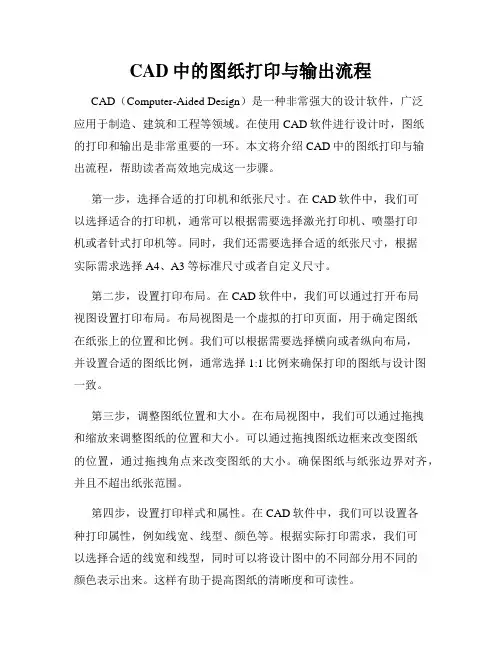 CAD 中的图纸打印与输出流程

CAD（Computer-Aided Design）是一种非常强大的设计软件，广泛应用于制造、建筑和工程等领域。在使用 CAD 软件进行设计时，图纸的打印和输出是非常重要的一环。本文将介绍 CAD 中的图纸打印与输出流程，帮助读者高效地完成这一步骤。

第一步，选择合适的打印机和纸张尺寸。在 CAD 软件中，我们可以选择适合的打印机，通常可以根据需要选择激光打印机、喷墨打印机或者针式打印机等。同时，我们还需要选择合适的纸张尺寸，根据实际需求选择 A4、A3 等标准尺寸或者自定义尺寸。

第二步，设置打印布局。在 CAD 软件中，我们可以通过打开布局视图设置打印布局。布局视图是一个虚拟的打印页面，用于确定图纸在纸张上的位置和比例。我们可以根据需要选择横向或者纵向布局，并设置合适的图纸比例，通常选择 1:1 比例来确保打印的图纸与设计图一致。

第三步，调整图纸位置和大小。在布局视图中，我们可以通过拖拽和缩放来调整图纸的位置和大小。可以通过拖拽图纸边框来改变图纸的位置，通过拖拽角点来改变图纸的大小。确保图纸与纸张边界对齐，并且不超出纸张范围。

第四步，设置打印样式和属性。在 CAD 软件中，我们可以设置各种打印属性，例如线宽、线型、颜色等。根据实际打印需求，我们可以选择合适的线宽和线型，同时可以将设计图中的不同部分用不同的颜色表示出来。这样有助于提高图纸的清晰度和可读性。